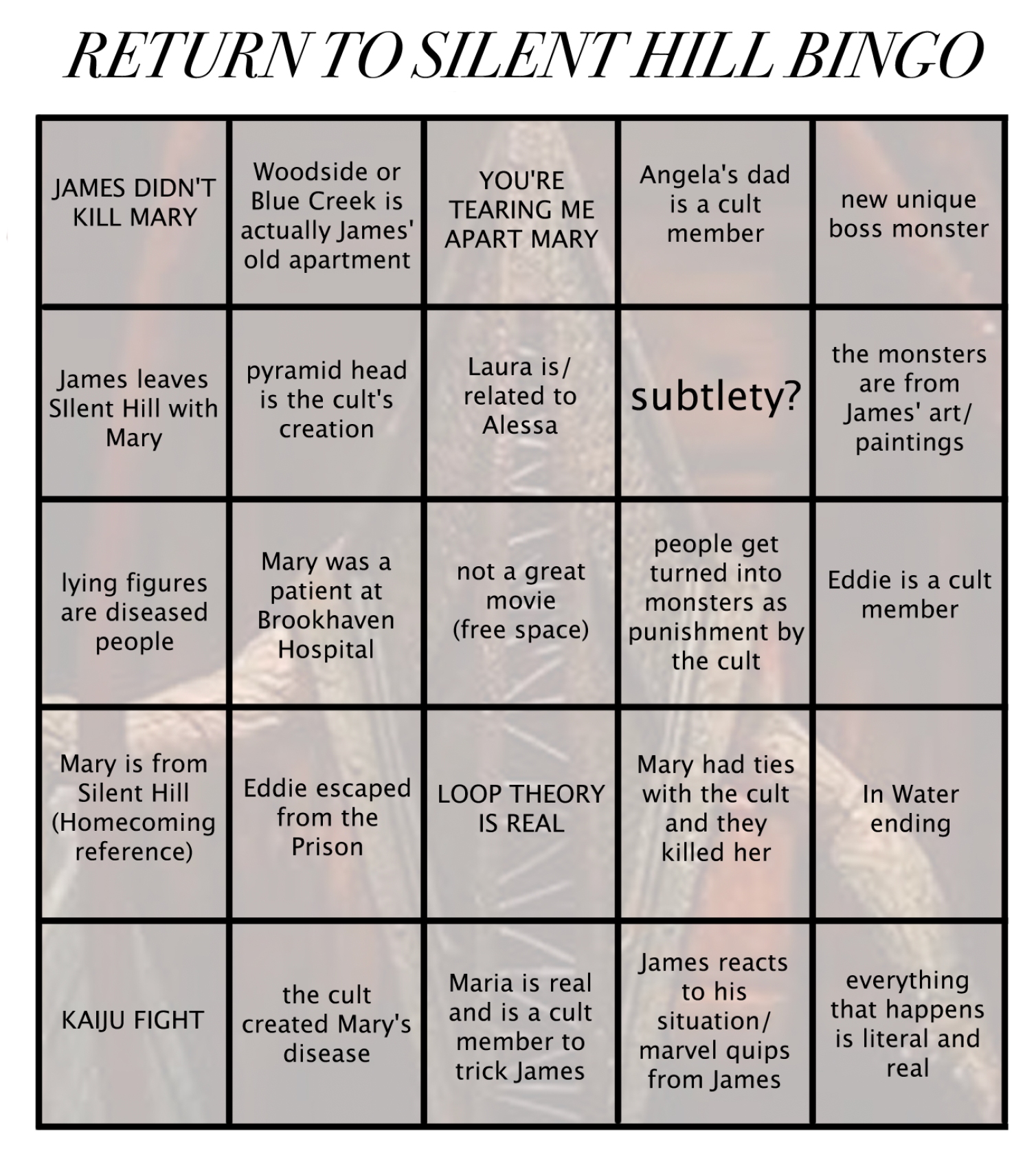 RETURN TO SILENT HILL BINGO

| | | | | |
|---|---|---|---|---|
| JAMES DIDN'T KILL MARY | Woodside or Blue Creek is actually James' old apartment | YOU'RE TEARING ME APART MARY | Angela's dad is a cult member | new unique boss monster |
| James leaves SIlent Hill with Mary | pyramid head is the cult's creation | Laura is/ related to Alessa | subtlety? | the monsters are from James' art/ paintings |
| lying figures are diseased people | Mary was a patient at Brookhaven Hospital | not a great movie (free space) | people get turned into monsters as punishment by the cult | Eddie is a cult member |
| Mary is from Silent Hill (Homecoming reference) | Eddie escaped from the Prison | LOOP THEORY IS REAL | Mary had ties with the cult and they killed her | In Water ending |
| KAIJU FIGHT | the cult created Mary's disease | Maria is real and is a cult member to trick James | James reacts to his situation/ marvel quips from James | everything that happens is literal and real |